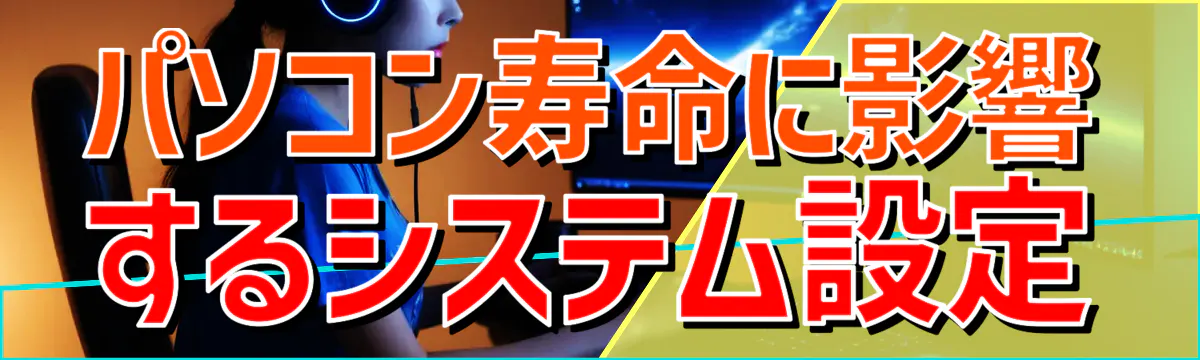 パソコン寿命に影響するシステム設定